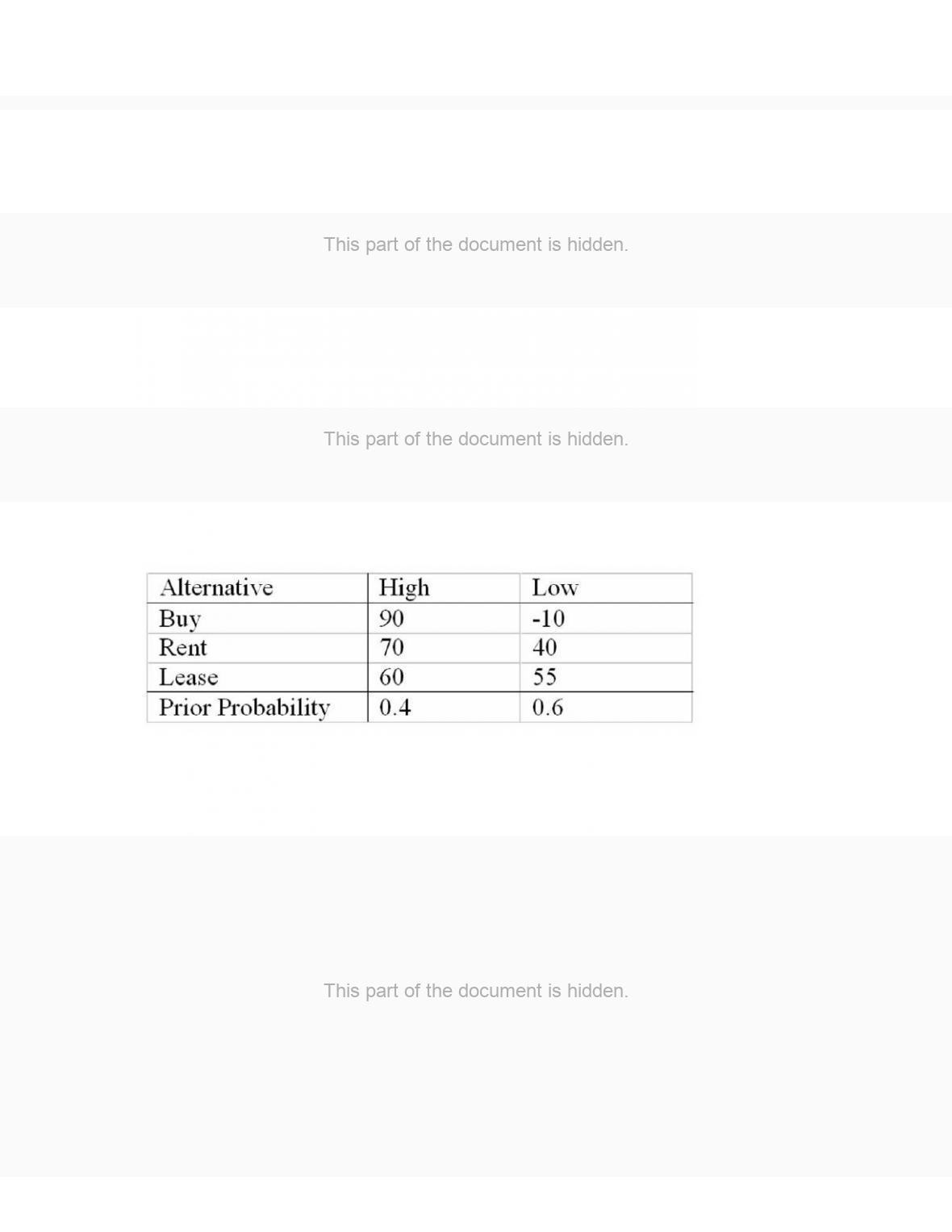 This part of the document is hidden.

This part of the document is hidden.

| Alternative | High | Low |
|---|---|---|
| Buy | 90 | -10 |
| Rent | 70 | 40 |
| Lease | 60 | 55 |
| Prior Probability | 0.4 | 0.6 |

This part of the document is hidden.